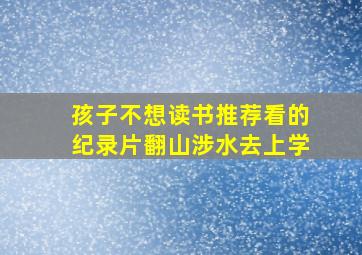 孩子不想读书推荐看的纪录片翻山涉水去上学